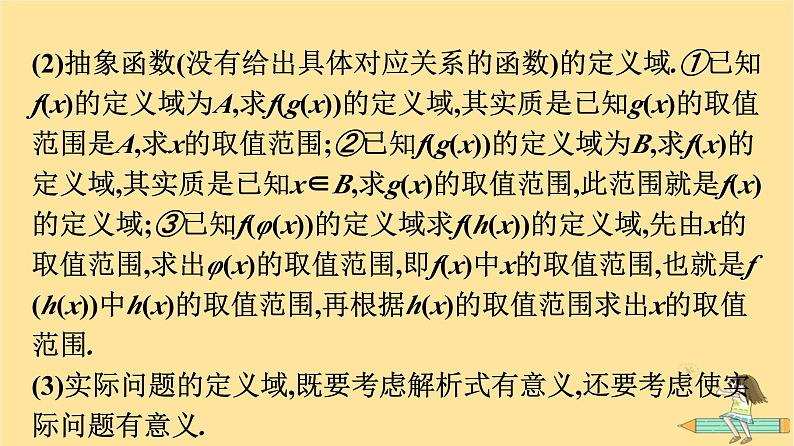 (2)抽象函数(没有给出具体对应关系的函数)的定义域.①已知$f(x)$的定义域为$A$,求$f(g(x))$的定义域,其实质是已知$g(x)$的取值范围是$A$,求$x$的取值范围;②已知$f(g(x))$的定义域为$B$,求$f(x)$的定义域,其实质是已知$x\in B$,求$g(x)$的取值范围,此范围就是$f(x)$的定义域;③已知$f(\varphi(x))$的定义域求$f(h(x))$的定义域,先由$x$的取值范围,求出$\varphi(x)$的取值范围,即$f(x)$中$x$的取值范围,也就是$f(h(x))$中$h(x)$的取值范围,再根据$h(x)$的取值范围求出$x$的取值范围.

(3)实际问题的定义域,既要考虑解析式有意义,还要考虑使实际问题有意义.